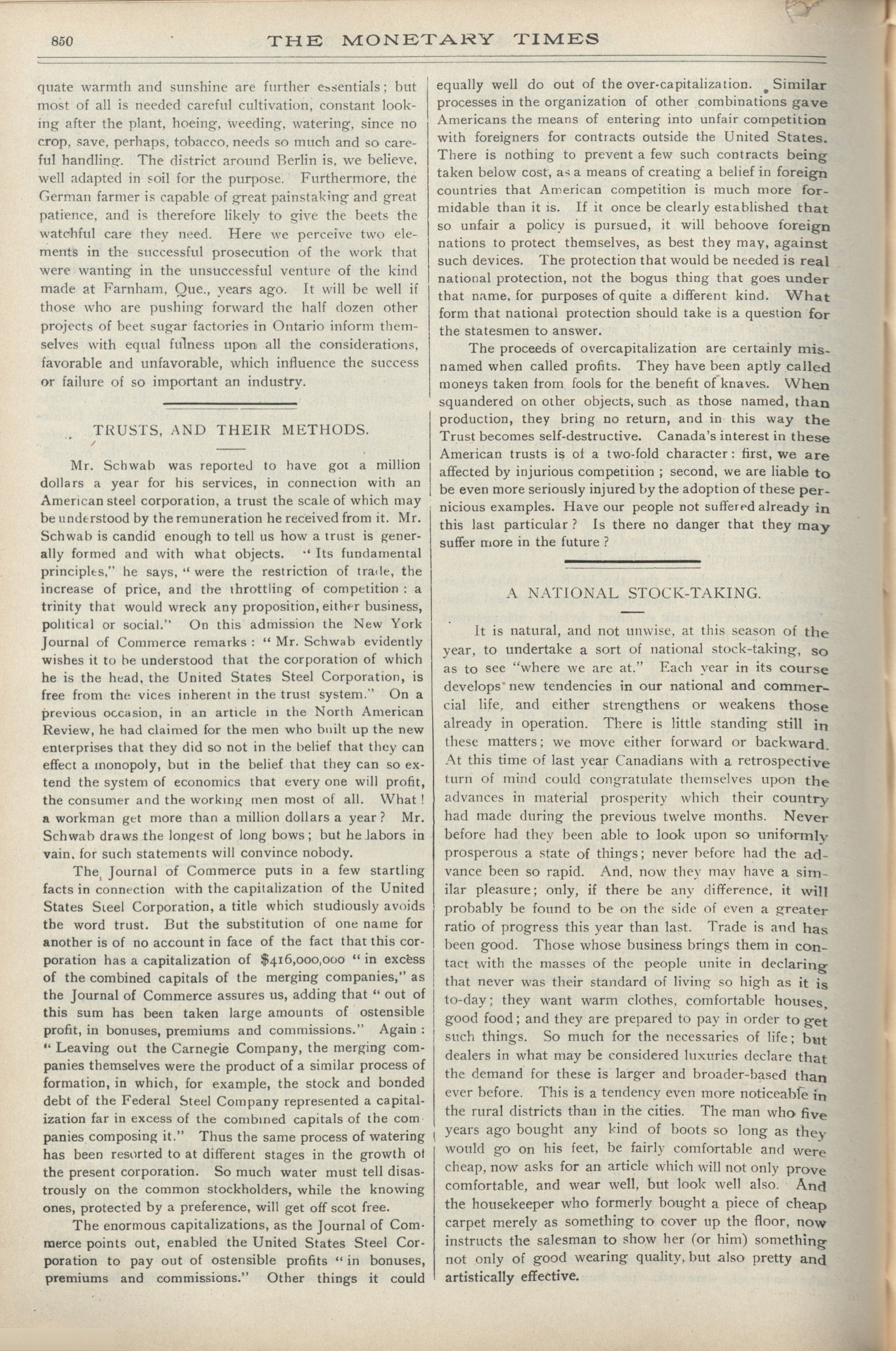 850 THE MONETARY TIMES

quate warmth and sunshine are further essentials; but most of all is needed careful cultivation, constant looking after the plant, hoeing, weeding, watering, since no crop, save, perhaps, tobacco, needs so much and so careful handling. The district around Berlin is, we believe, well adapted in soil for the purpose. Furthermore, the German farmer is capable of great painstaking and great patience, and is therefore likely to give the beets the watchful care they need. Here we perceive two elements in the successful prosecution of the work that were wanting in the unsuccessful venture of the kind made at Farnham, Que., years ago. It will be well if those who are pushing forward the half dozen other projects of beet sugar factories in Ontario inform themselves with equal fulness upon all the considerations, favorable and unfavorable, which influence the success or failure of so important an industry.

TRUSTS, AND THEIR METHODS.

Mr. Schwab was reported to have got a million dollars a year for his services, in connection with an American steel corporation, a trust the scale of which may be understood by the remuneration he received from it. Mr. Schwab is candid enough to tell us how a trust is generally formed and with what objects. "Its fundamental principles," he says, "were the restriction of trade, the increase of price, and the throttling of competition: a trinity that would wreck any proposition, either business, political or social." On this admission the New York Journal of Commerce remarks: "Mr. Schwab evidently wishes it to be understood that the corporation of which he is the head, the United States Steel Corporation, is free from the vices inherent in the trust system." On a previous occasion, in an article in the North American Review, he had claimed for the men who built up the new enterprises that they did so not in the belief that they can effect a monopoly, but in the belief that they can so extend the system of economics that every one will profit, the consumer and the working men most of all. What! a workman get more than a million dollars a year? Mr. Schwab draws the longest of long bows; but he labors in vain, for such statements will convince nobody.

The Journal of Commerce puts in a few startling facts in connection with the capitalization of the United States Steel Corporation, a title which studiously avoids the word trust. But the substitution of one name for another is of no account in face of the fact that this corporation has a capitalization of $416,000,000 "in excess of the combined capitals of the merging companies," as the Journal of Commerce assures us, adding that "out of this sum has been taken large amounts of ostensible profit, in bonuses, premiums and commissions." Again: "Leaving out the Carnegie Company, the merging companies themselves were the product of a similar process of formation, in which, for example, the stock and bonded debt of the Federal Steel Company represented a capitalization far in excess of the combined capitals of the companies composing it." Thus the same process of watering has been resorted to at different stages in the growth of the present corporation. So much water must tell disastrously on the common stockholders, while the knowing ones, protected by a preference, will get off scot free.

The enormous capitalizations, as the Journal of Commerce points out, enabled the United States Steel Corporation to pay out of ostensible profits "in bonuses, premiums and commissions." Other things it could equally well do out of the over-capitalization. Similar processes in the organization of other combinations gave Americans the means of entering into unfair competition with foreigners for contracts outside the United States. There is nothing to prevent a few such contracts being taken below cost, as a means of creating a belief in foreign countries that American competition is much more formidable than it is. If it once be clearly established that so unfair a policy is pursued, it will behoove foreign nations to protect themselves, as best they may, against such devices. The protection that would be needed is real national protection, not the bogus thing that goes under that name, for purposes of quite a different kind. What form that national protection should take is a question for the statesmen to answer.

The proceeds of overcapitalization are certainly misnamed when called profits. They have been aptly called moneys taken from fools for the benefit of knaves. When squandered on other objects, such as those named, than production, they bring no return, and in this way the Trust becomes self-destructive. Canada's interest in these American trusts is of a two-fold character: first, we are affected by injurious competition; second, we are liable to be even more seriously injured by the adoption of these pernicious examples. Have our people not suffered already in this last particular? Is there no danger that they may suffer more in the future?

A NATIONAL STOCK-TAKING.

It is natural, and not unwise, at this season of the year, to undertake a sort of national stock-taking, so as to see "where we are at." Each year in its course develops new tendencies in our national and commercial life, and either strengthens or weakens those already in operation. There is little standing still in these matters; we move either forward or backward. At this time of last year Canadians with a retrospective turn of mind could congratulate themselves upon the advances in material prosperity which their country had made during the previous twelve months. Never before had they been able to look upon so uniformly prosperous a state of things; never before had the advance been so rapid. And, now they may have a similar pleasure; only, if there be any difference, it will probably be found to be on the side of even a greater ratio of progress this year than last. Trade is and has been good. Those whose business brings them in contact with the masses of the people unite in declaring that never was their standard of living so high as it is to-day; they want warm clothes, comfortable houses, good food; and they are prepared to pay in order to get such things. So much for the necessaries of life; but dealers in what may be considered luxuries declare that the demand for these is larger and broader-based than ever before. This is a tendency even more noticeable in the rural districts than in the cities. The man who five years ago bought any kind of boots so long as they would go on his feet, be fairly comfortable and were cheap, now asks for an article which will not only prove comfortable, and wear well, but look well also. And the housekeeper who formerly bought a piece of cheap carpet merely as something to cover up the floor, now instructs the salesman to show her (or him) something not only of good wearing quality, but also pretty and artistically effective.